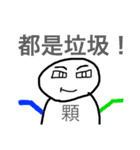 都是垃圾！

顆